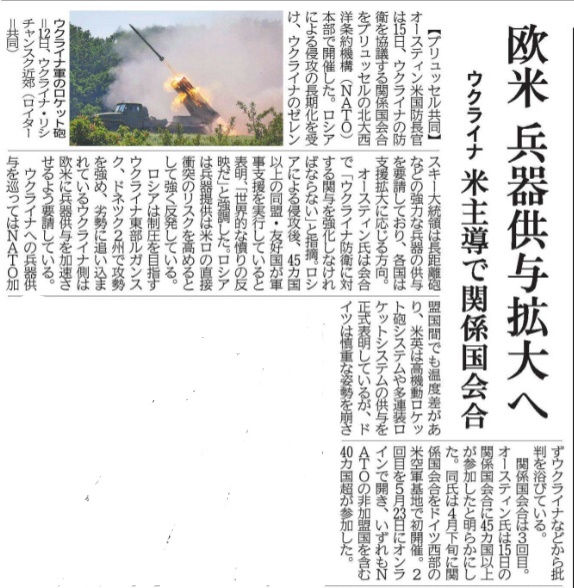 欧米 兵器供与拡大へ

ウクライナ 米主導で関係国会合

【ブリュッセル共同】オースティン米国防長官は15日、ウクライナの防衛を協議する関係国会合をブリュッセルの北大西洋条約機構（NATO）本部で開催した。ロシアによる侵攻の長期化を受け、ウクライナのゼレンスキー大統領は長距離砲などの強力な兵器の供与を要請しており、各国は支援拡大に応じる方向。

オースティン氏は会合で「ウクライナ防衛に対する関与を強化しなければならない」と指摘。ロシアによる侵攻後、45カ国以上の同盟・友好国が軍事支援を実行していると表明、「世界的な憤りの反映だ」と強調した。ロシアは兵器提供は米ロの直接衝突のリスクを高めるとして強く反発している。

ロシアは制圧を目指すウクライナ東部ルガンスク、ドネツク2州で攻勢を強め、劣勢に追い込まれているウクライナ側は欧米に兵器供与を加速させるよう要請している。

ウクライナへの兵器供与を巡ってはNATO加盟国間でも温度差があり、米英は高機動ロケット砲システムや多連装ロケットシステムの供与を正式表明しているが、ドイツは慎重な姿勢を崩さずウクライナなどから批判を浴びている。

関係国会合は3回目。オースティン氏は15日の関係国会合に45カ国以上が参加したと明らかにした。同氏は4月下旬に関係国会合をドイツ西部の米空軍基地で初開催。2回目を5月23日にオンラインで開き、いずれもNATOの非加盟国を含む40カ国超が参加した。

ウクライナ軍のロケット砲＝12日、ウクライナ・リシチャンスク近郊（ロイター＝共同）